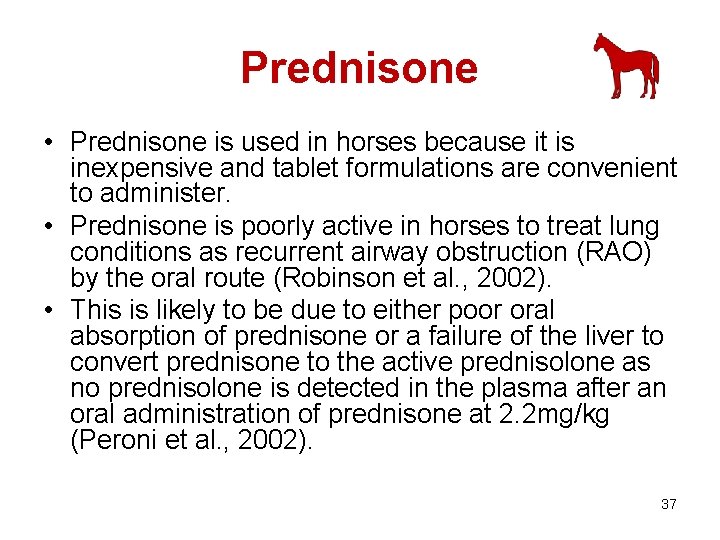 Prednisone

• Prednisone is used in horses because it is inexpensive and tablet formulations are convenient to administer.
• Prednisone is poorly active in horses to treat lung conditions as recurrent airway obstruction (RAO) by the oral route (Robinson et al., 2002).
• This is likely to be due to either poor oral absorption of prednisone or a failure of the liver to convert prednisone to the active prednisolone as no prednisolone is detected in the plasma after an oral administration of prednisone at 2.2mg/kg (Peroni et al., 2002).

37